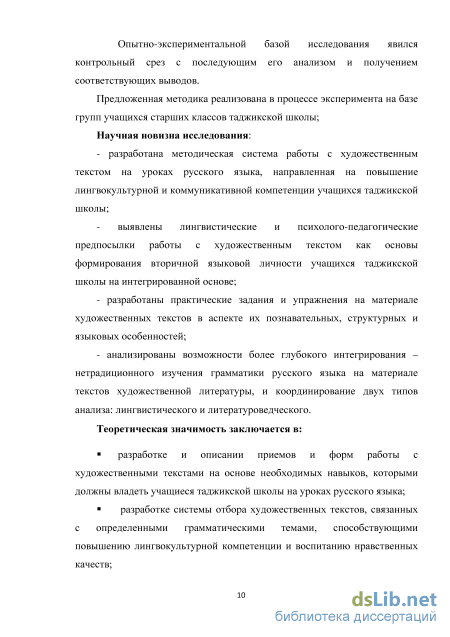 Опытно-экспериментальной базой исследования явился контрольный срез с последующим его анализом и получением соответствующих выводов.

Предложенная методика реализована в процессе эксперимента на базе групп учащихся старших классов таджикской школы;

Научная новизна исследования:

- разработана методическая система работы с художественным текстом на уроках русского языка, направленная на повышение лингвокультурной и коммуникативной компетенции учащихся таджикской школы;

- выявлены лингвистические и психолого-педагогические предпосылки работы с художественным текстом как основы формирования вторичной языковой личности учащихся таджикской школы на интегрированной основе;

- разработаны практические задания и упражнения на материале художественных текстов в аспекте их познавательных, структурных и языковых особенностей;

- анализированы возможности более глубокого интегрирования – нетрадиционного изучения грамматики русского языка на материале текстов художественной литературы, и координирование двух типов анализа: лингвистического и литературоведческого.

Теоретическая значимость заключается в:

▪ разработке и описании приемов и форм работы с художественными текстами на основе необходимых навыков, которыми должны владеть учащиеся таджикской школы на уроках русского языка;

▪ разработке системы отбора художественных текстов, связанных с определенными грамматическими темами, способствующими повышению лингвокультурной компетенции и воспитанию нравственных качеств;

10

dsLib.net
библиотека диссертаций